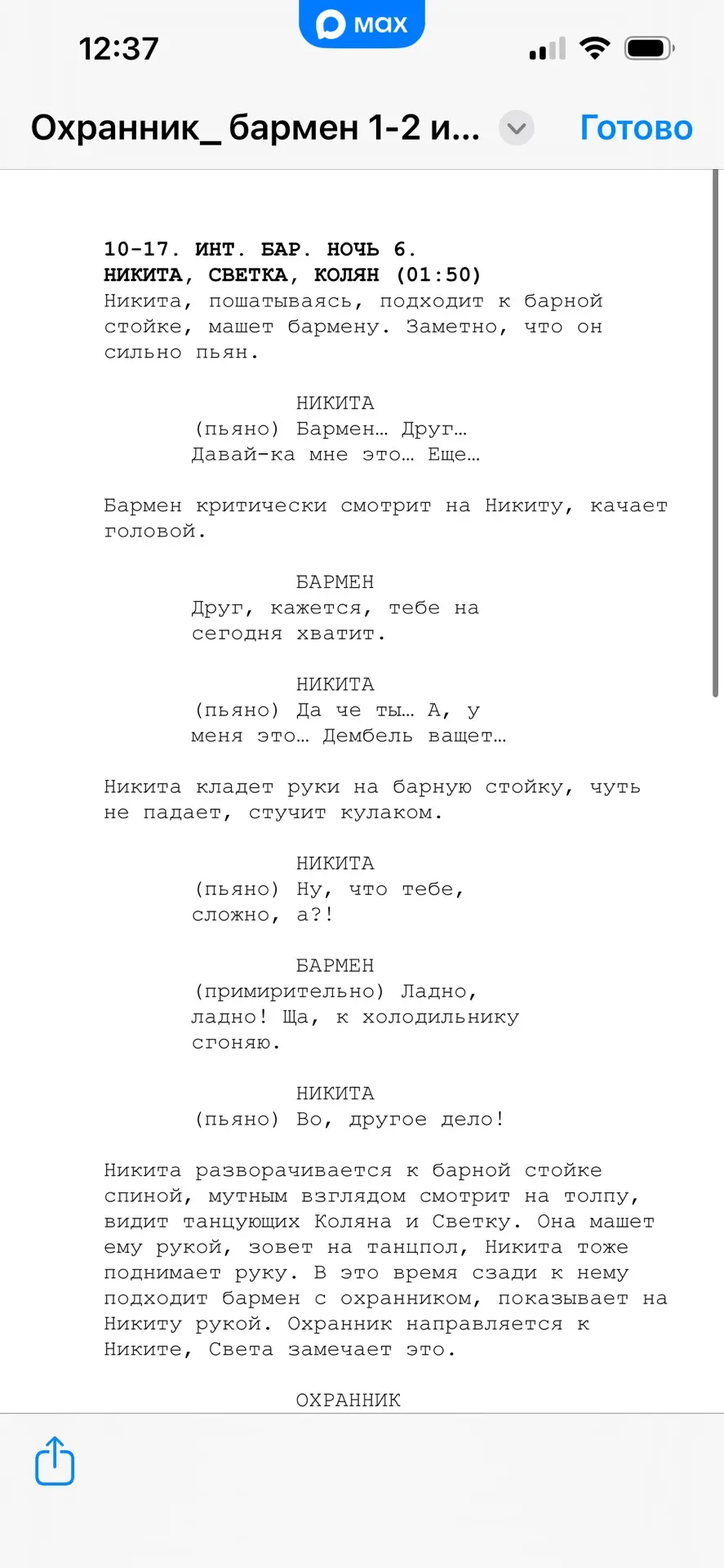 12:37

max

Охранник_ бармен 1-2 и...

Готово

10-17. ИНТ. БАР. НОЧЬ 6.
НИКИТА, СВЕТКА, КОЛЯН (01:50)
Никита, пошатываясь, подходит к барной стойке, машет бармену. Заметно, что он сильно пьян.

НИКИТА
(пьяно) Бармен… Друг…
Давай-ка мне это… Еще…

Бармен критически смотрит на Никиту, качает головой.

БАРМЕН
Друг, кажется, тебе на сегодня хватит.

НИКИТА
(пьяно) Да че ты… А, у меня это… Дембель ващет…

Никита кладет руки на барную стойку, чуть не падает, стучит кулаком.

НИКИТА
(пьяно) Ну, что тебе, сложно, а?!

БАРМЕН
(примирительно) Ладно, ладно! Ща, к холодильнику сгоняю.

НИКИТА
(пьяно) Во, другое дело!

Никита разворачивается к барной стойке спиной, мутным взглядом смотрит на толпу, видит танцующих Коляна и Светку. Она машет ему рукой, зовет на танцпол, Никита тоже поднимает руку. В это время сзади к нему подходит бармен с охранником, показывает на Никиту рукой. Охранник направляется к Никите, Света замечает это.

ОХРАННИК